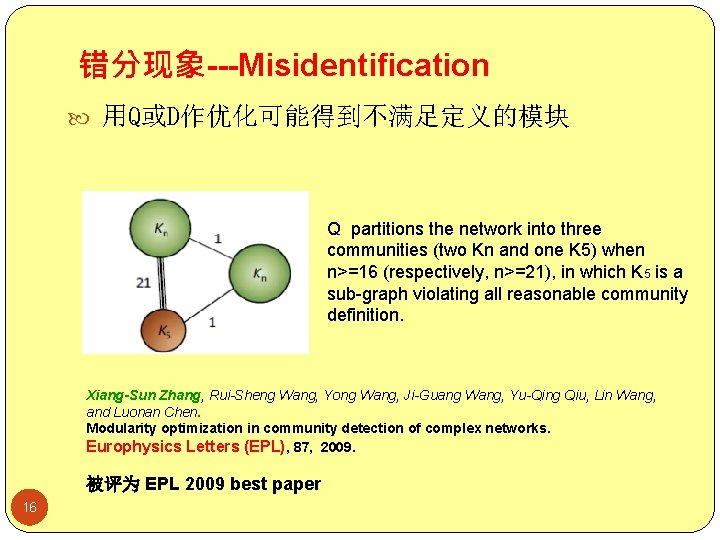 错分现象---Misidentification

用Q或D作优化可能得到不满足定义的模块

$K_n$
1
$K_n$
21
$K_5$
1

Q partitions the network into three communities (two Kn and one K5) when n>=16 (respectively, n>=21), in which $K_5$ is a sub-graph violating all reasonable community definition.

Xiang-Sun Zhang, Rui-Sheng Wang, Yong Wang, Ji-Guang Wang, Yu-Qing Qiu, Lin Wang, and Luonan Chen.
Modularity optimization in community detection of complex networks.
Europhysics Letters (EPL), 87, 2009.

被评为 EPL 2009 best paper

16